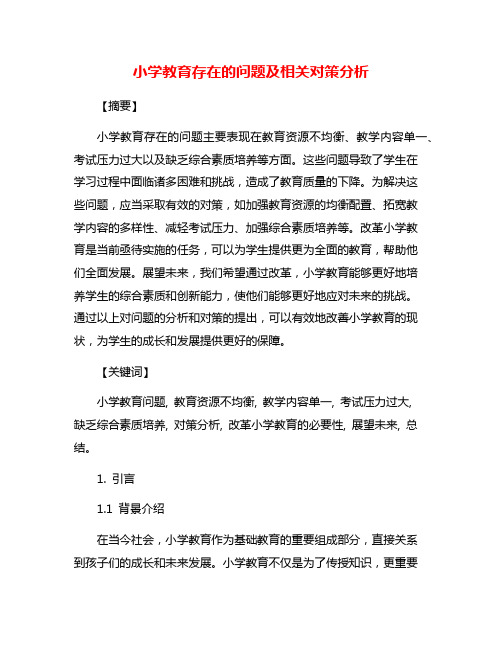 小学教育存在的问题及相关对策分析

【摘要】

小学教育存在的问题主要表现在教育资源不均衡、教学内容单一、考试压力过大以及缺乏综合素质培养等方面。这些问题导致了学生在学习过程中面临诸多困难和挑战，造成了教育质量的下降。为解决这些问题，应当采取有效的对策，如加强教育资源的均衡配置、拓宽教学内容的多样性、减轻考试压力、加强综合素质培养等。改革小学教育是当前亟待实施的任务，可以为学生提供更为全面的教育，帮助他们全面发展。展望未来，我们希望通过改革，小学教育能够更好地培养学生的综合素质和创新能力，使他们能够更好地应对未来的挑战。通过以上对问题的分析和对策的提出，可以有效地改善小学教育的现状，为学生的成长和发展提供更好的保障。

【关键词】

小学教育问题, 教育资源不均衡, 教学内容单一, 考试压力过大, 缺乏综合素质培养, 对策分析, 改革小学教育的必要性, 展望未来, 总结。

1. 引言

1.1 背景介绍

在当今社会，小学教育作为基础教育的重要组成部分，直接关系到孩子们的成长和未来发展。小学教育不仅是为了传授知识，更重要